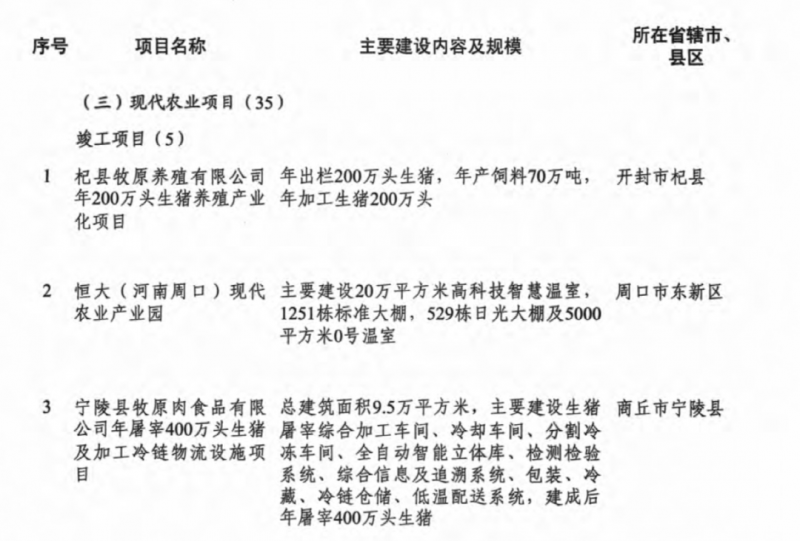 | 序号 | 项目名称 | 主要建设内容及规模 | 所在省辖市、县区 |
|---|---|---|---|
| | （三）现代农业项目（35） | | |
| | 竣工项目（5） | | |
| 1 | 杞县牧原养殖有限公司年200万头生猪养殖产业化项目 | 年出栏200万头生猪，年产饲料70万吨，年加工生猪200万头 | 开封市杞县 |
| 2 | 恒大（河南周口）现代农业产业园 | 主要建设20万平方米高科技智慧温室，1251栋标准大棚，529栋日光大棚及5000平方米0号温室 | 周口市东新区 |
| 3 | 宁陵县牧原肉食品有限公司年屠宰400万头生猪及加工冷链物流设施项目 | 总建筑面积9.5万平方米，主要建设生猪屠宰综合加工车间、冷却车间、分割冷冻车间、全自动智能立体库、检测检验系统、综合信息及追溯系统、包装、冷藏、冷链仓储、低温配送系统，建成后年屠宰400万头生猪 | 商丘市宁陵县 |